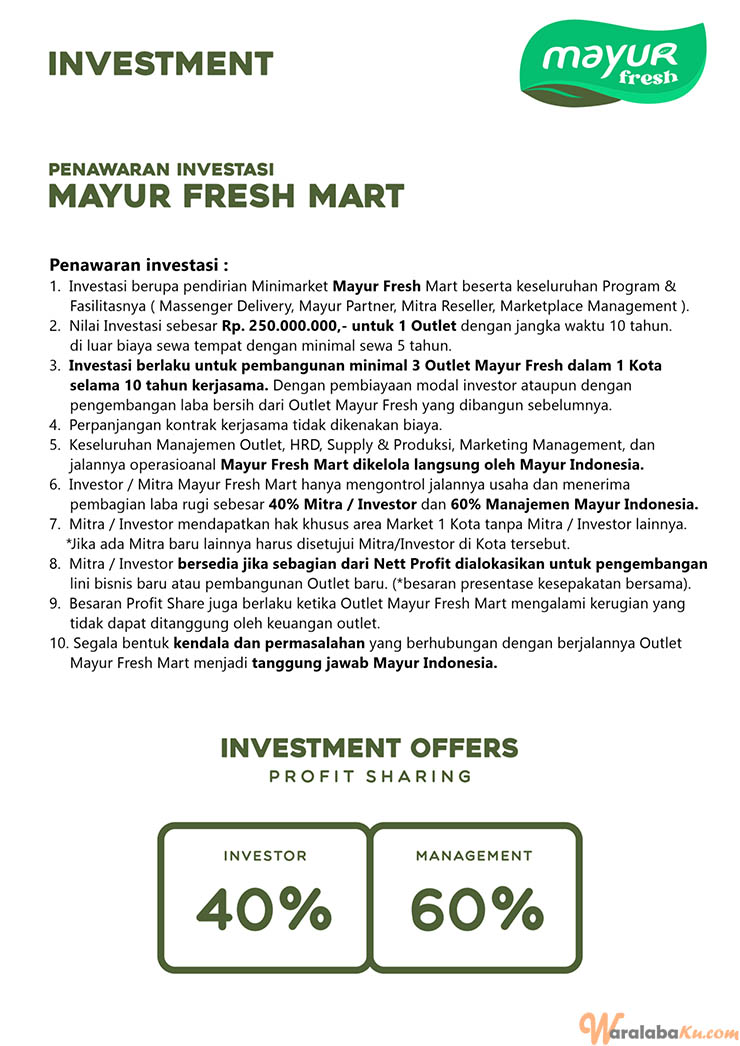 INVESTMENT

mayur fresh

PENAWARAN INVESTASI
MAYUR FRESH MART

Penawaran investasi :
1. Investasi berupa pendirian Minimarket Mayur Fresh Mart beserta keseluruhan Program & Fasilitasnya ( Massenger Delivery, Mayur Partner, Mitra Reseller, Marketplace Management ).
2. Nilai Investasi sebesar Rp. 250.000.000,- untuk 1 Outlet dengan jangka waktu 10 tahun. di luar biaya sewa tempat dengan minimal sewa 5 tahun.
3. Investasi berlaku untuk pembangunan minimal 3 Outlet Mayur Fresh dalam 1 Kota selama 10 tahun kerjasama. Dengan pembiayaan modal investor ataupun dengan pengembangan laba bersih dari Outlet Mayur Fresh yang dibangun sebelumnya.
4. Perpanjangan kontrak kerjasama tidak dikenakan biaya.
5. Keseluruhan Manajemen Outlet, HRD, Supply & Produksi, Marketing Management, dan jalannya operasioanal Mayur Fresh Mart dikelola langsung oleh Mayur Indonesia.
6. Investor / Mitra Mayur Fresh Mart hanya mengontrol jalannya usaha dan menerima pembagian laba rugi sebesar 40% Mitra / Investor dan 60% Manajemen Mayur Indonesia.
7. Mitra / Investor mendapatkan hak khusus area Market 1 Kota tanpa Mitra / Investor lainnya. *Jika ada Mitra baru lainnya harus disetujui Mitra/Investor di Kota tersebut.
8. Mitra / Investor bersedia jika sebagian dari Nett Profit dialokasikan untuk pengembangan lini bisnis baru atau pembangunan Outlet baru. (*besaran presentase kesepakatan bersama).
9. Besaran Profit Share juga berlaku ketika Outlet Mayur Fresh Mart mengalami kerugian yang tidak dapat ditanggung oleh keuangan outlet.
10. Segala bentuk kendala dan permasalahan yang berhubungan dengan berjalannya Outlet Mayur Fresh Mart menjadi tanggung jawab Mayur Indonesia.

INVESTMENT OFFERS
PROFIT SHARING

INVESTOR
40%

MANAGEMENT
60%

WaralabaKu.com